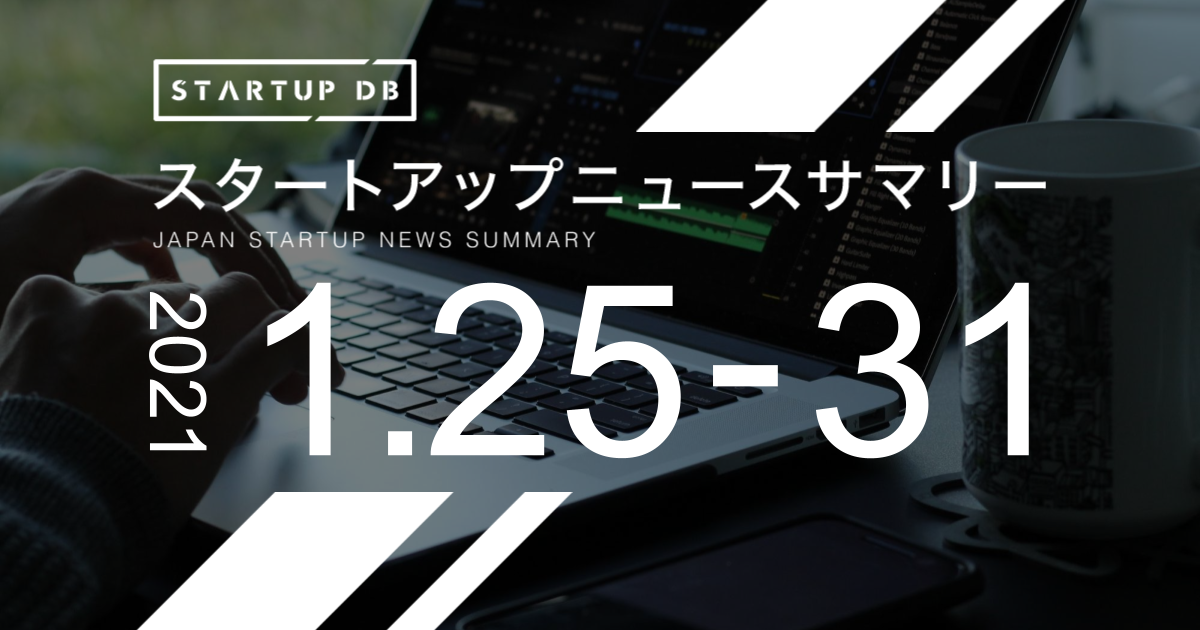 STARTUP DB

スタートアップニュースサマリー

JAPAN STARTUP NEWS SUMMARY

2021

1.25-31